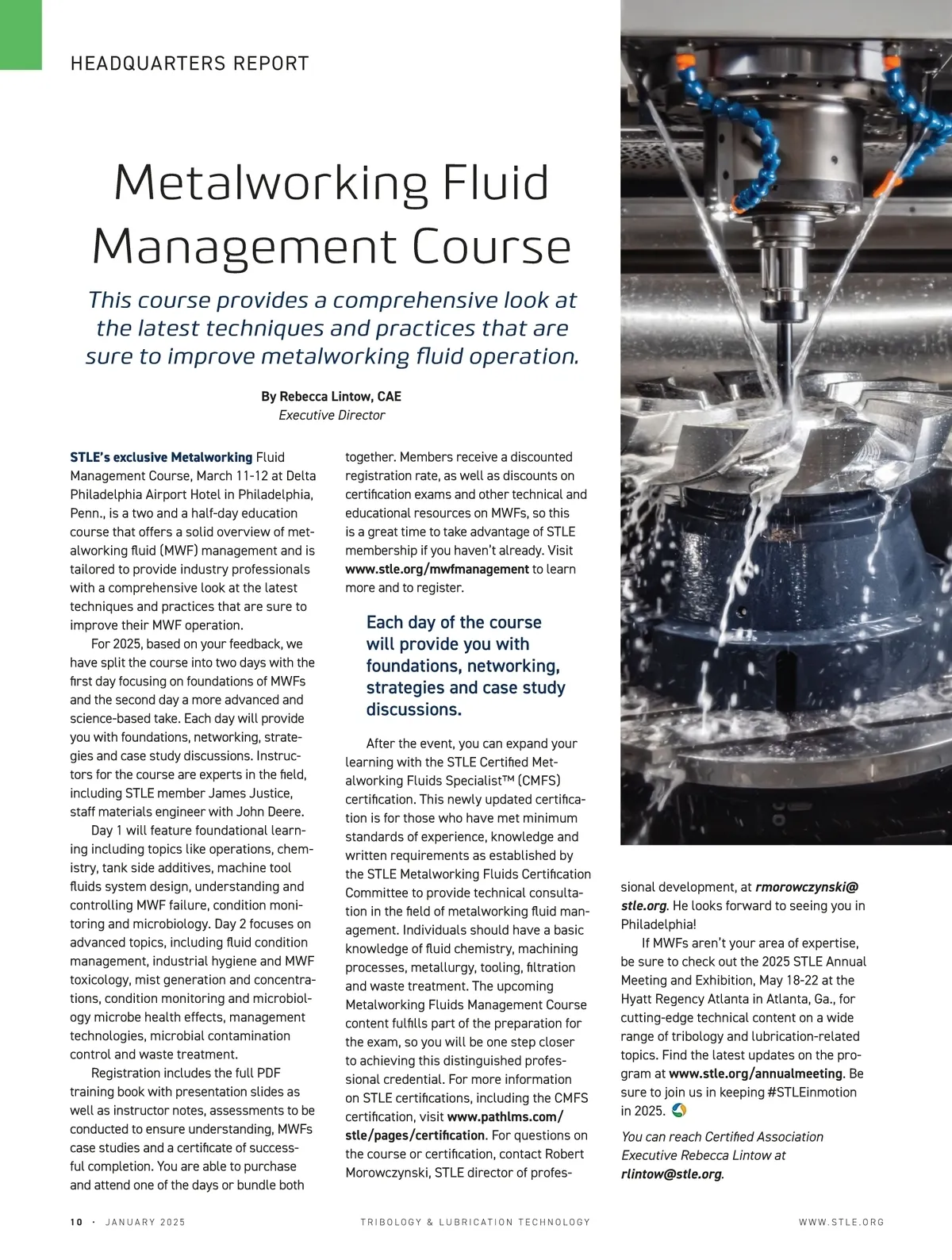 HEADQUARTERS REPORT

Metalworking Fluid Management Course

This course provides a comprehensive look at the latest techniques and practices that are sure to improve metalworking fluid operation.

By Rebecca Lintow, CAE
Executive Director

STLE's exclusive Metalworking Fluid Management Course, March 11-12 at Delta Philadelphia Airport Hotel in Philadelphia, Penn., is a two and a half-day education course that offers a solid overview of metalworking fluid (MWF) management and is tailored to provide industry professionals with a comprehensive look at the latest techniques and practices that are sure to improve their MWF operation.

For 2025, based on your feedback, we have split the course into two days with the first day focusing on foundations of MWFs and the second day a more advanced and science-based take. Each day will provide you with foundations, networking, strategies and case study discussions. Instructors for the course are experts in the field, including STLE member James Justice, staff materials engineer with John Deere.

Day 1 will feature foundational learning including topics like operations, chemistry, tank side additives, machine tool fluids system design, understanding and controlling MWF failure, condition monitoring and microbiology. Day 2 focuses on advanced topics, including fluid condition management, industrial hygiene and MWF toxicology, mist generation and concentrations, condition monitoring and microbiology microbe health effects, management technologies, microbial contamination control and waste treatment.

Registration includes the full PDF training book with presentation slides as well as instructor notes, assessments to be conducted to ensure understanding, MWFs case studies and a certificate of successful completion. You are able to purchase and attend one of the days or bundle both together. Members receive a discounted registration rate, as well as discounts on certification exams and other technical and educational resources on MWFs, so this is a great time to take advantage of STLE membership if you haven't already. Visit www.stle.org/mwfmanagement to learn more and to register.

Each day of the course will provide you with foundations, networking, strategies and case study discussions.

After the event, you can expand your learning with the STLE Certified Metalworking Fluids Specialist™ (CMFS) certification. This newly updated certification is for those who have met minimum standards of experience, knowledge and written requirements as established by the STLE Metalworking Fluids Certification Committee to provide technical consultation in the field of metalworking fluid management. Individuals should have a basic knowledge of fluid chemistry, machining processes, metallurgy, tooling, filtration and waste treatment. The upcoming Metalworking Fluids Management Course content fulfills part of the preparation for the exam, so you will be one step closer to achieving this distinguished professional credential. For more information on STLE certifications, including the CMFS certification, visit www.pathlms.com/stle/pages/certification. For questions on the course or certification, contact Robert Morowczynski, STLE director of professional development, at rmorowczynski@stle.org. He looks forward to seeing you in Philadelphia!

If MWFs aren't your area of expertise, be sure to check out the 2025 STLE Annual Meeting and Exhibition, May 18-22 at the Hyatt Regency Atlanta in Atlanta, Ga., for cutting-edge technical content on a wide range of tribology and lubrication-related topics. Find the latest updates on the program at www.stle.org/annualmeeting. Be sure to join us in keeping #STLEinmotion in 2025.

You can reach Certified Association Executive Rebecca Lintow at rlintow@stle.org.

10 · JANUARY 2025 TRIBOLOGY & LUBRICATION TECHNOLOGY WWW.STLE.ORG